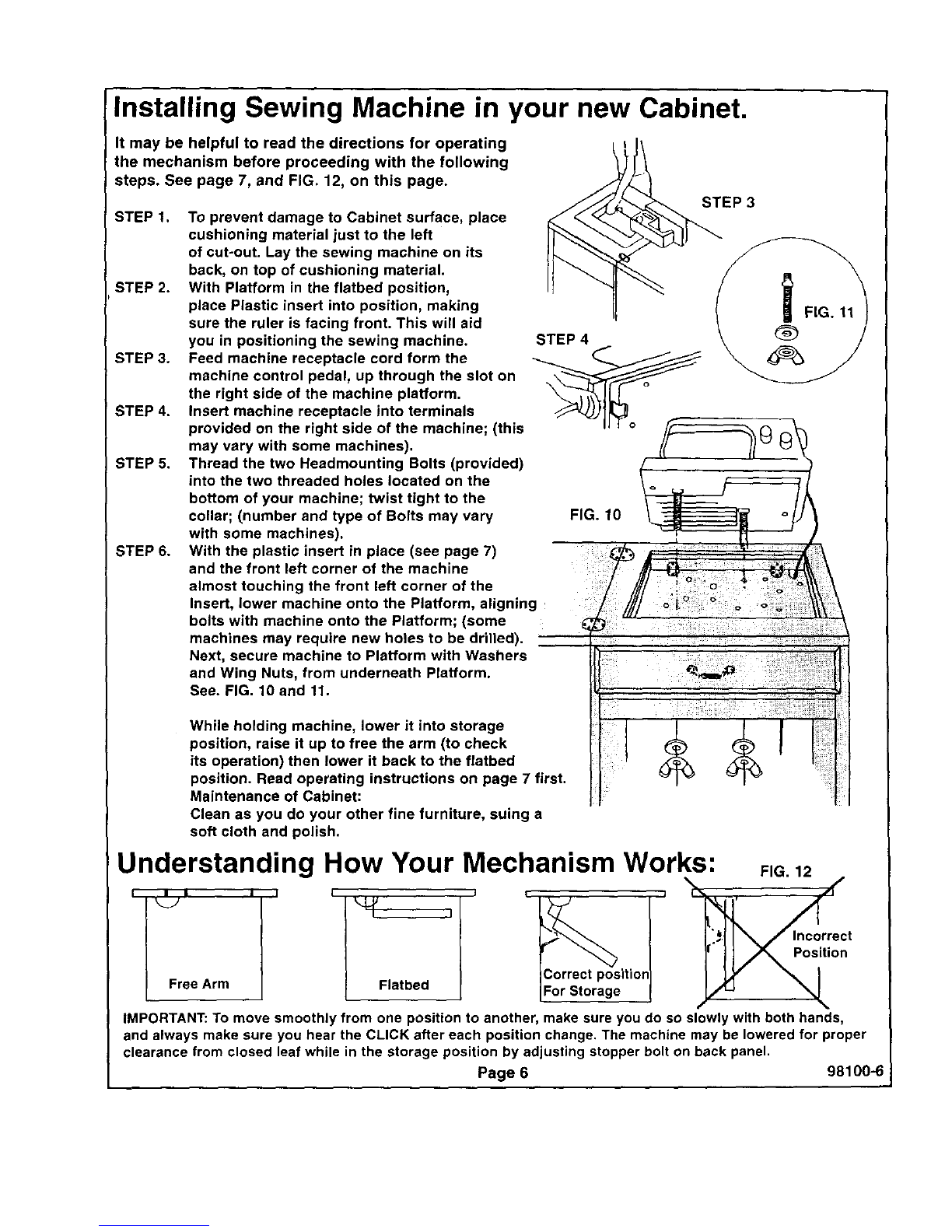 Installing Sewing Machine in your new Cabinet.

It may be helpful to read the directions for operating the mechanism before proceeding with the following steps. See page 7, and FIG. 12, on this page.

STEP 1. To prevent damage to Cabinet surface, place cushioning material just to the left of cut-out. Lay the sewing machine on its back, on top of cushioning material.
STEP 2. With Platform in the flatbed position, place Plastic insert into position, making sure the ruler is facing front. This will aid you in positioning the sewing machine.
STEP 3. Feed machine receptacle cord form the machine control pedal, up through the slot on the right side of the machine platform.
STEP 4. Insert machine receptacle into terminals provided on the right side of the machine; (this may vary with some machines).
STEP 5. Thread the two Headmounting Bolts (provided) into the two threaded holes located on the bottom of your machine; twist tight to the collar; (number and type of Bolts may vary with some machines).
STEP 6. With the plastic insert in place (see page 7) and the front left corner of the machine almost touching the front left corner of the Insert, lower machine onto the Platform, aligning bolts with machine onto the Platform; (some machines may require new holes to be drilled). Next, secure machine to Platform with Washers and Wing Nuts, from underneath Platform. See. FIG. 10 and 11.

While holding machine, lower it into storage position, raise it up to free the arm (to check its operation) then lower it back to the flatbed position. Read operating instructions on page 7 first.
Maintenance of Cabinet:
Clean as you do your other fine furniture, suing a soft cloth and polish.

STEP 3
FIG. 11
STEP 4
FIG. 10

Understanding How Your Mechanism Works:
FIG. 12

Free Arm
Flatbed
Correct position For Storage
Incorrect Position

IMPORTANT: To move smoothly from one position to another, make sure you do so slowly with both hands, and always make sure you hear the CLICK after each position change. The machine may be lowered for proper clearance from closed leaf while in the storage position by adjusting stopper bolt on back panel.

Page 6
98100-6